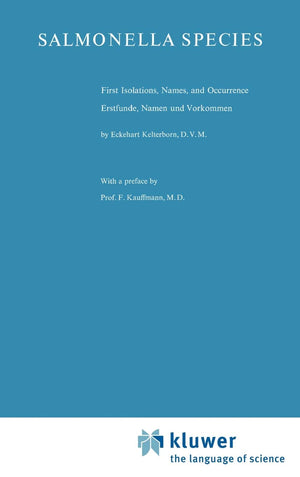 SALMONELLA SPECIES

First Isolations, Names, and Occurrence

Erstfunde, Namen und Vorkommen

by Eckehart Kelterborn, D.V.M.

With a preface by

Prof. F. Kauffmann, M.D.

kluwer
the language of science